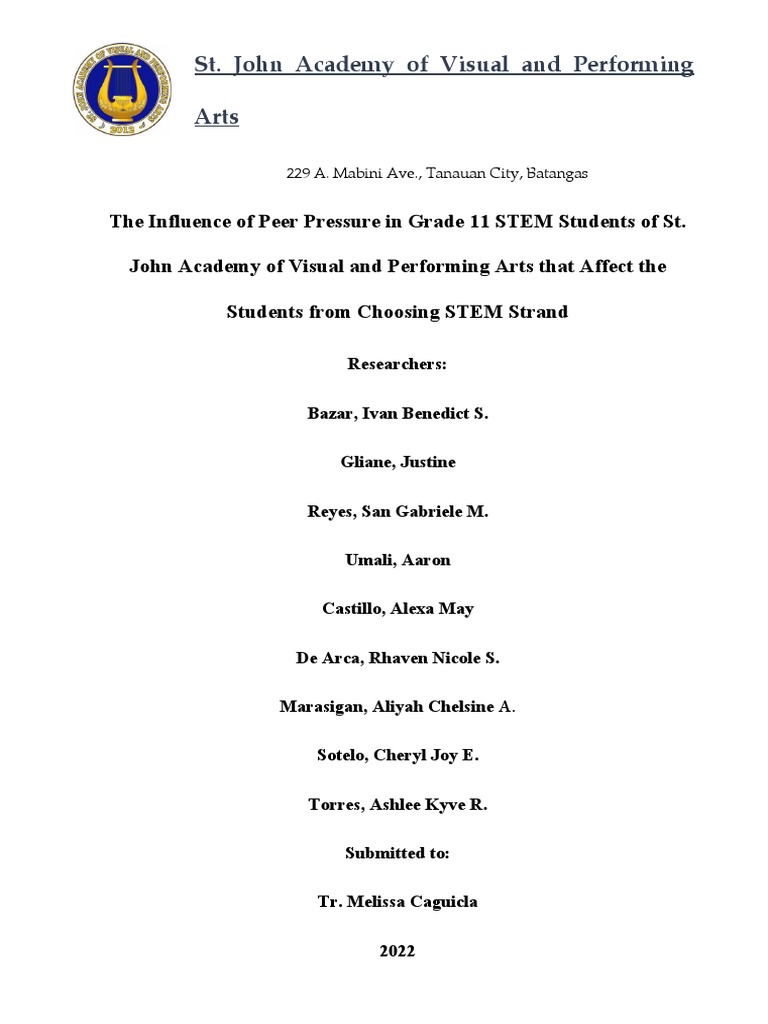 ST. JOHN ACADEMY OF VISUAL AND PERFORMING ARTS 2012

St. John Academy of Visual and Performing Arts

229 A. Mabini Ave., Tanauan City, Batangas

The Influence of Peer Pressure in Grade 11 STEM Students of St. John Academy of Visual and Performing Arts that Affect the Students from Choosing STEM Strand

Researchers:

Bazar, Ivan Benedict S.

Gliane, Justine

Reyes, San Gabriele M.

Umali, Aaron

Castillo, Alexa May

De Arca, Rhaven Nicole S.

Marasigan, Aliyah Chelsine A.

Sotelo, Cheryl Joy E.

Torres, Ashlee Kyve R.

Submitted to:

Tr. Melissa Caguicla

2022